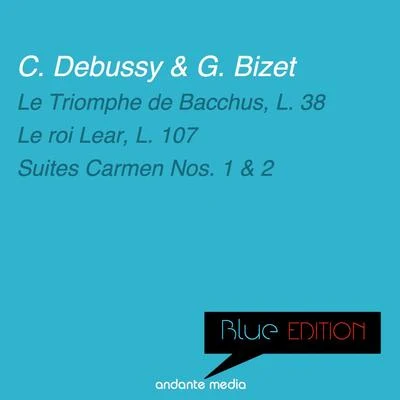 C. Debussy & G. Bizet

Le Triomphe de Bacchus, L. 38

Le roi Lear, L. 107

Suites Carmen Nos. 1 & 2

Blue EDITION

andante media